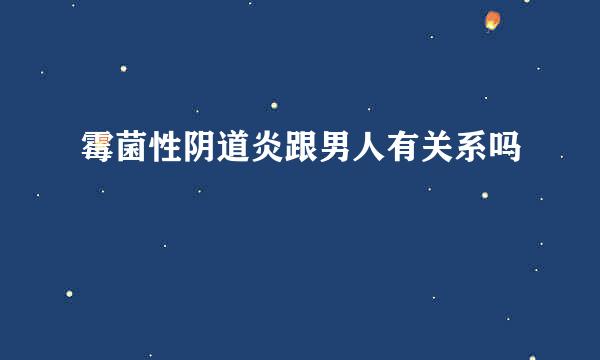 霉菌性阴道炎跟男人有关系吗